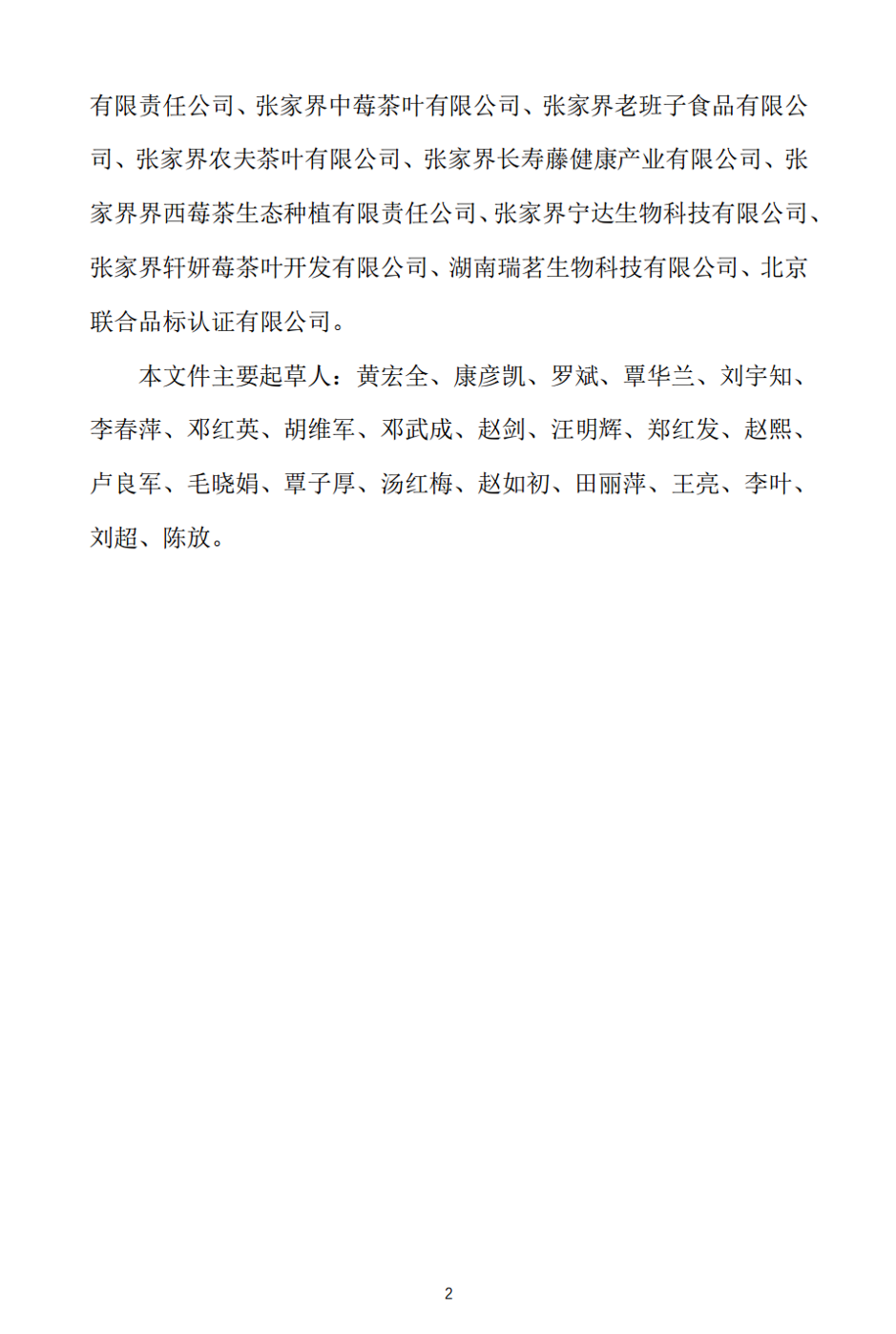 有限责任公司、张家界中莓茶叶有限公司、张家界老班子食品有限公司、张家界农夫茶叶有限公司、张家界长寿藤健康产业有限公司、张家界界西莓茶生态种植有限责任公司、张家界宁达生物科技有限公司、张家界轩妍莓茶叶开发有限公司、湖南瑞茗生物科技有限公司、北京联合品标认证有限公司。

本文件主要起草人：黄宏全、康彦凯、罗斌、覃华兰、刘宇知、李春萍、邓红英、胡维军、邓武成、赵剑、汪明辉、郑红发、赵熙、卢良军、毛晓娟、覃子厚、汤红梅、赵如初、田丽萍、王亮、李叶、刘超、陈放。

2